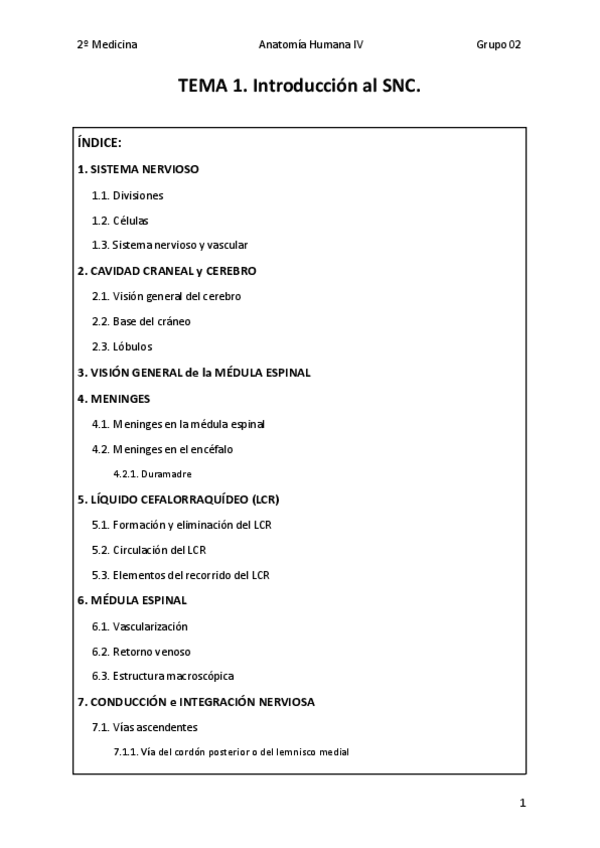 2º Medicina Anatomía Humana IV Grupo 02

TEMA 1. Introducción al SNC.

ÍNDICE:

1. SISTEMA NERVIOSO

1.1. Divisiones

1.2. Células

1.3. Sistema nervioso y vascular

2. CAVIDAD CRANEAL y CEREBRO

2.1. Visión general del cerebro

2.2. Base del cráneo

2.3. Lóbulos

3. VISIÓN GENERAL de la MÉDULA ESPINAL

4. MENINGES

4.1. Meninges en la médula espinal

4.2. Meninges en el encéfalo

4.2.1. Duramadre

5. LÍQUIDO CEFALORRAQUÍDEO (LCR)

5.1. Formación y eliminación del LCR

5.2. Circulación del LCR

5.3. Elementos del recorrido del LCR

6. MÉDULA ESPINAL

6.1. Vascularización

6.2. Retorno venoso

6.3. Estructura macroscópica

7. CONDUCCIÓN e INTEGRACIÓN NERVIOSA

7.1. Vías ascendentes

7.1.1. Vía del cordón posterior o del lemnisco medial

1